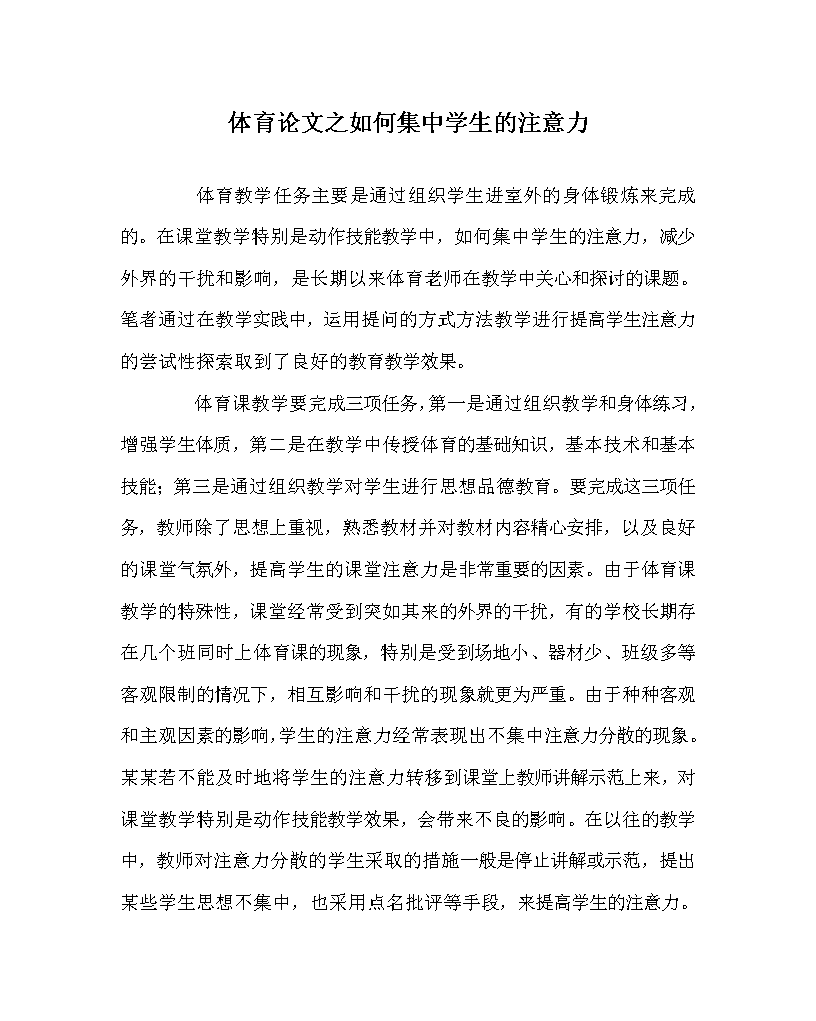 体育论文之如何集中学生的注意力

体育教学任务主要是通过组织学生进室外的身体锻炼来完成的。在课堂教学特别是动作技能教学中，如何集中学生的注意力，减少外界的干扰和影响，是长期以来体育老师在教学中关心和探讨的课题。笔者通过在教学实践中，运用提问的方式方法教学进行提高学生注意力的尝试性探索取到了良好的教育教学效果。

体育课教学要完成三项任务，第一是通过组织教学和身体练习，增强学生体质，第二是在教学中传授体育的基础知识，基本技术和基本技能；第三是通过组织教学对学生进行思想品德教育。要完成这三项任务，教师除了思想上重视，熟悉教材并对教材内容精心安排，以及良好的课堂气氛外，提高学生的课堂注意力是非常重要的因素。由于体育课教学的特殊性，课堂经常受到突如其来的外界的干扰，有的学校长期存在几个班同时上体育课的现象，特别是受到场地小、器材少、班级多等客观限制的情况下，相互影响和干扰的现象就更为严重。由于种种客观和主观因素的影响，学生的注意力经常表现出不集中注意力分散的现象。某某若不能及时地将学生的注意力转移到课堂上教师讲解示范上来，对课堂教学特别是动作技能教学效果，会带来不良的影响。在以往的教学中，教师对注意力分散的学生采取的措施一般是停止讲解或示范，提出某些学生思想不集中，也采用点名批评等手段，来提高学生的注意力。